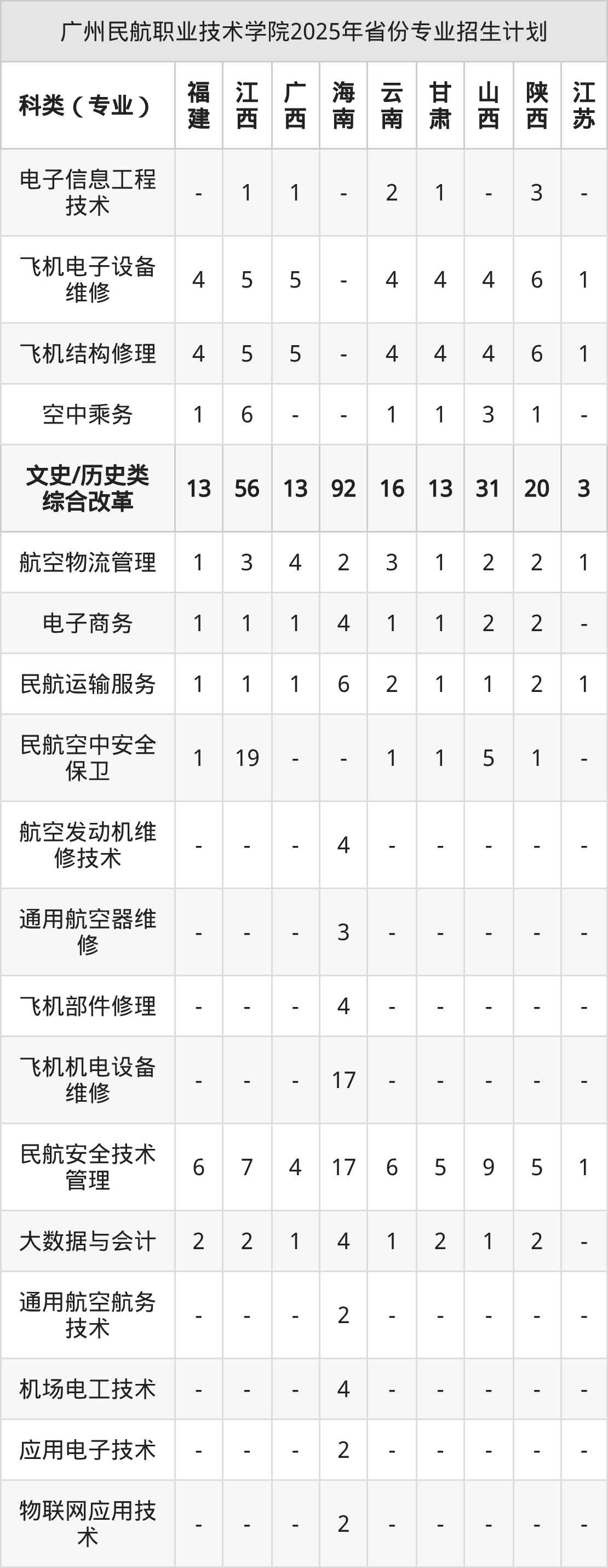 广州民航职业技术学院2025年省份专业招生计划

| 科类（专业） | 福建 | 江西 | 广西 | 海南 | 云南 | 甘肃 | 山西 | 陕西 | 江苏 |
|---|---|---|---|---|---|---|---|---|---|
| 电子信息工程技术 | - | 1 | 1 | - | 2 | 1 | - | 3 | - |
| 飞机电子设备维修 | 4 | 5 | 5 | - | 4 | 4 | 4 | 6 | 1 |
| 飞机结构修理 | 4 | 5 | 5 | - | 4 | 4 | 4 | 6 | 1 |
| 空中乘务 | 1 | 6 | - | - | 1 | 1 | 3 | 1 | - |
| 文史/历史类综合改革 | 13 | 56 | 13 | 92 | 16 | 13 | 31 | 20 | 3 |
| 航空物流管理 | 1 | 3 | 4 | 2 | 3 | 1 | 2 | 2 | 1 |
| 电子商务 | 1 | 1 | 1 | 4 | 1 | 1 | 2 | 2 | - |
| 民航运输服务 | 1 | 1 | 1 | 6 | 2 | 1 | 1 | 2 | 1 |
| 民航空中安全保卫 | 1 | 19 | - | - | 1 | 1 | 5 | 1 | - |
| 航空发动机维修技术 | - | - | - | 4 | - | - | - | - | - |
| 通用航空器维修 | - | - | - | 3 | - | - | - | - | - |
| 飞机部件修理 | - | - | - | 4 | - | - | - | - | - |
| 飞机机电设备维修 | - | - | - | 17 | - | - | - | - | - |
| 民航安全技术管理 | 6 | 7 | 4 | 17 | 6 | 5 | 9 | 5 | 1 |
| 大数据与会计 | 2 | 2 | 1 | 4 | 1 | 2 | 1 | 2 | - |
| 通用航空航务技术 | - | - | - | 2 | - | - | - | - | - |
| 机场电工技术 | - | - | - | 4 | - | - | - | - | - |
| 应用电子技术 | - | - | - | 2 | - | - | - | - | - |
| 物联网应用技术 | - | - | - | 2 | - | - | - | - | - |